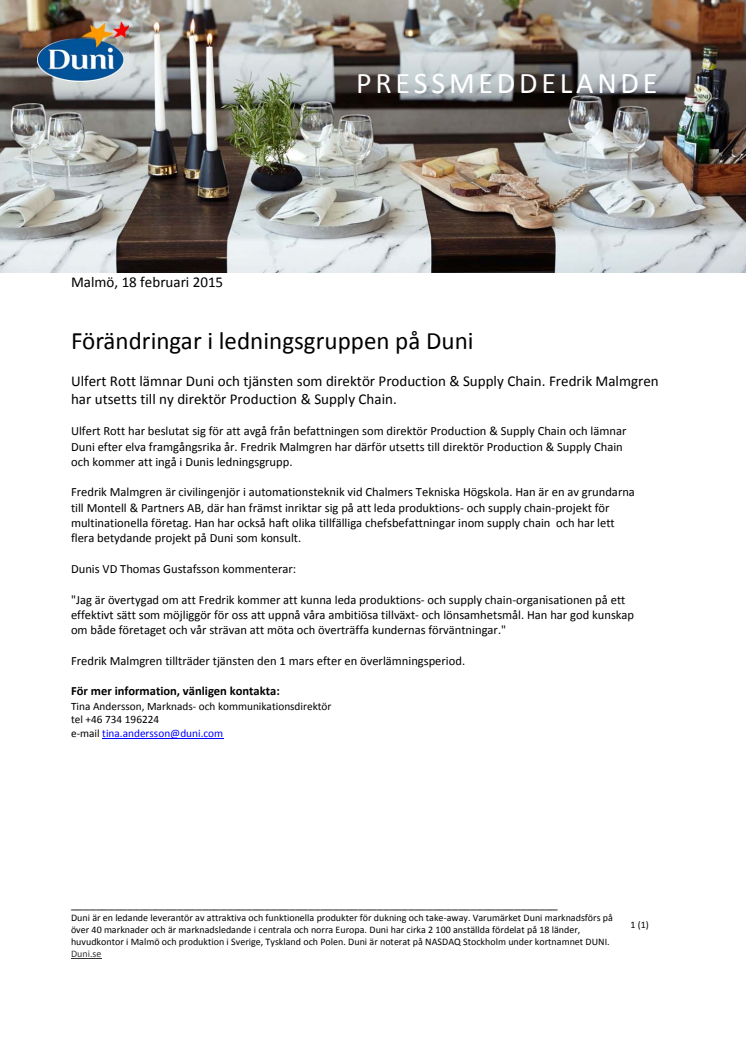 Duni

PRESSMEDDELANDE

Malmö, 18 februari 2015

Förändringar i ledningsgruppen på Duni

Ulfert Rott lämnar Duni och tjänsten som direktör Production & Supply Chain. Fredrik Malmgren har utsetts till ny direktör Production & Supply Chain.

Ulfert Rott har beslutat sig för att avgå från befattningen som direktör Production & Supply Chain och lämnar Duni efter elva framgångsrika år. Fredrik Malmgren har därför utsetts till direktör Production & Supply Chain och kommer att ingå i Dunis ledningsgrupp.

Fredrik Malmgren är civilingenjör i automationsteknik vid Chalmers Tekniska Högskola. Han är en av grundarna till Montell & Partners AB, där han främst inriktar sig på att leda produktions- och supply chain-projekt för multinationella företag. Han har också haft olika tillfälliga chefsbefattningar inom supply chain och har lett flera betydande projekt på Duni som konsult.

Dunis VD Thomas Gustafsson kommenterar:

"Jag är övertygad om att Fredrik kommer att kunna leda produktions- och supply chain-organisationen på ett effektivt sätt som möjliggör för oss att uppnå våra ambitiösa tillväxt- och lönsamhetsmål. Han har god kunskap om både företaget och vår strävan att möta och överträffa kundernas förväntningar."

Fredrik Malmgren tillträder tjänsten den 1 mars efter en överlämningsperiod.

För mer information, vänligen kontakta:
Tina Andersson, Marknads- och kommunikationsdirektör
tel +46 734 196224
e-mail tina.andersson@duni.com

Duni är en ledande leverantör av attraktiva och funktionella produkter för dukning och take-away. Varumärket Duni marknadsförs på över 40 marknader och är marknadsledande i centrala och norra Europa. Duni har cirka 2 100 anställda fördelat på 18 länder, huvudkontor i Malmö och produktion i Sverige, Tyskland och Polen. Duni är noterat på NASDAQ Stockholm under kortnamnet DUNI.
Duni.se

1 (1)